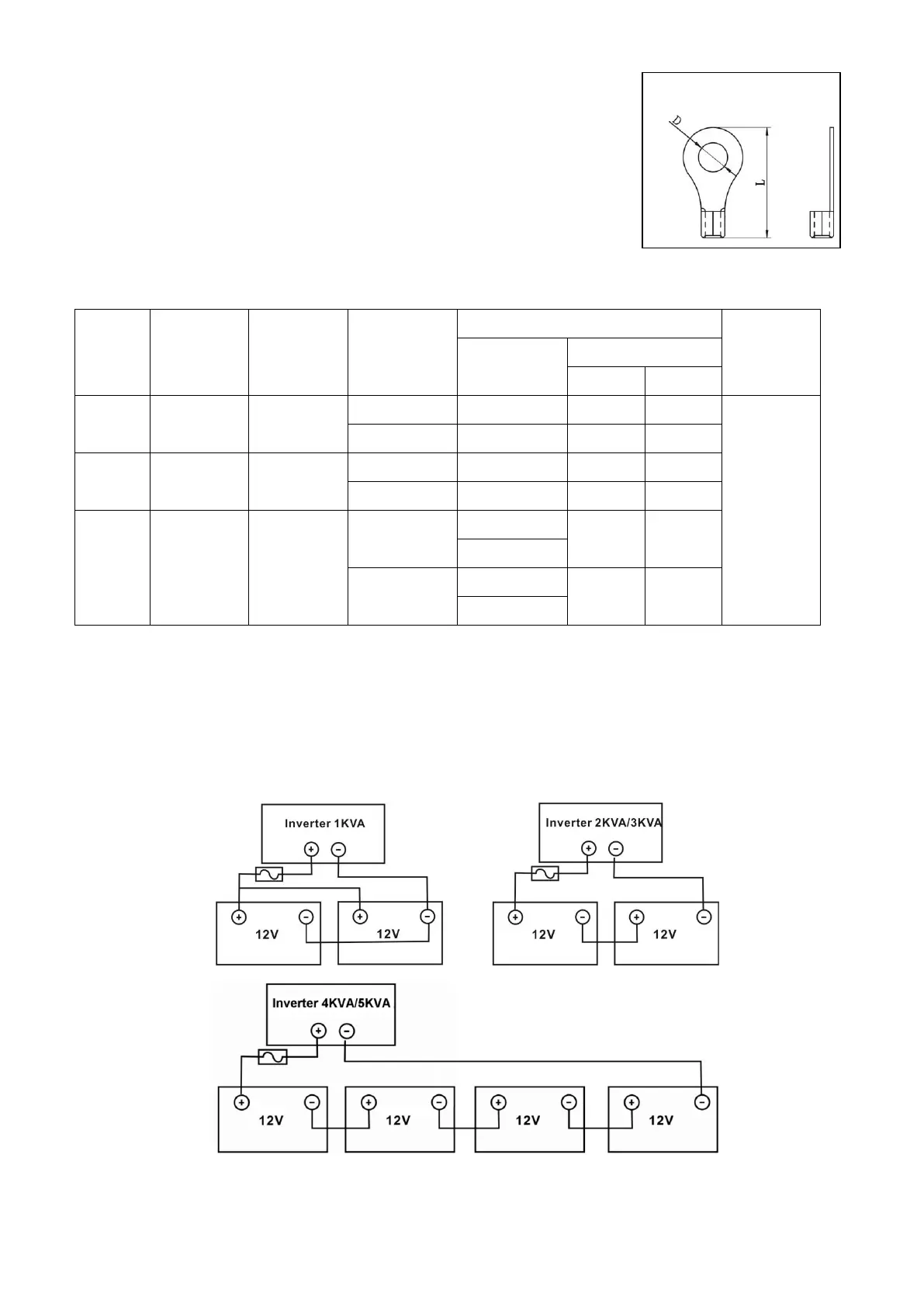 D

L

Inverter 1KVA

12V

12V

Inverter 2KVA/3KVA

12V

12V

Inverter 4KVA/5KVA

12V

12V

12V

12V